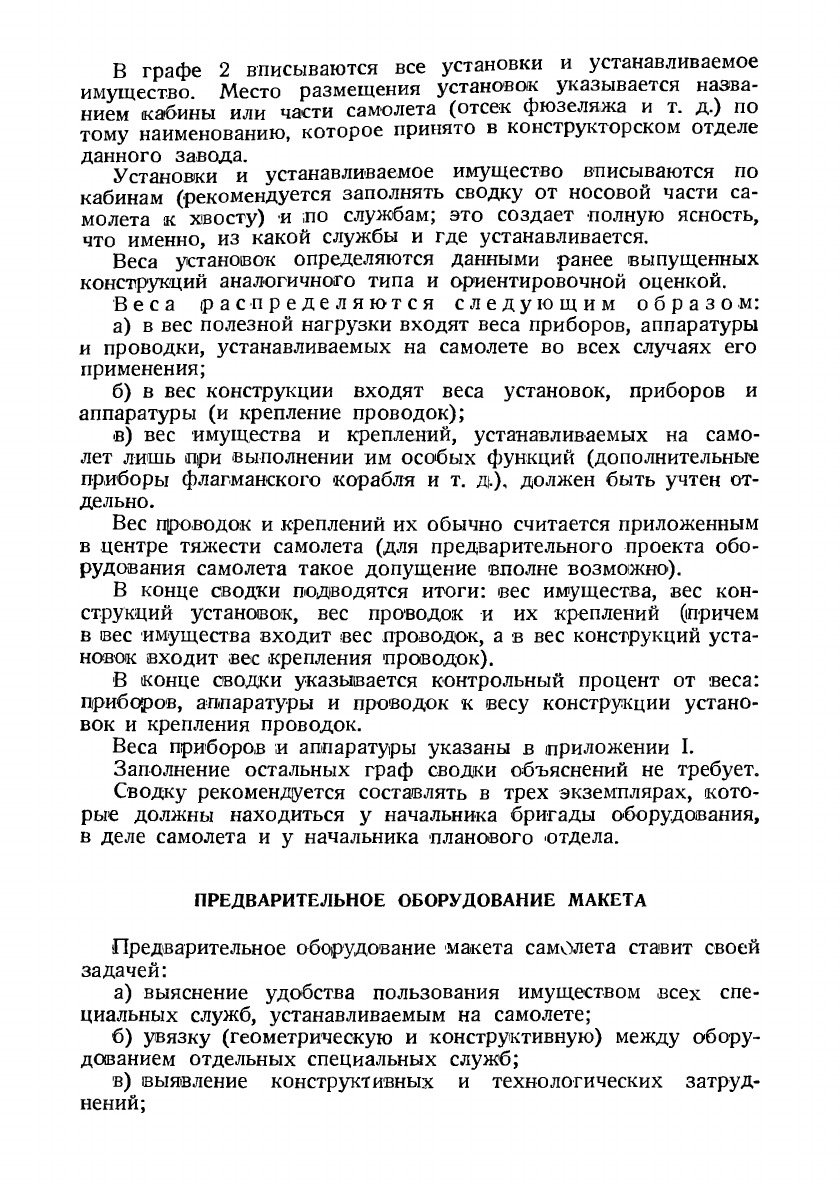 В графе 2 вписываются все установки и устанавливаемое имущество. Место размещения установок указывается названием кабины или части самолета (отсек фюзеляжа и т. д.) по тому наименованию, которое принято в конструкторском отделе данного завода.

Установки и устанавливаемое имущество вписываются по кабинам (рекомендуется заполнять сводку от носовой части самолета к хвосту) и по службам; это создает полную ясность, что именно, из какой службы и где устанавливается.

Веса установок определяются данными ранее выпущенных конструкций аналогичного типа и ориентировочной оценкой.

Веса распределяются следующим образом:

а) в вес полезной нагрузки входят веса приборов, аппаратуры и проводки, устанавливаемых на самолете во всех случаях его применения;

б) в вес конструкции входят веса установок, приборов и аппаратуры (и крепление проводок);

в) вес имущества и креплений, устанавливаемых на самолет лишь при выполнении им особых функций (дополнительные приборы флагманского корабля и т. д.), должен быть учтен отдельно.

Вес проводок и креплений их обычно считается приложенным в центре тяжести самолета (для предварительного проекта оборудования самолета такое допущение вполне возможно).

В конце сводки подводятся итоги: вес имущества, вес конструкций установок, вес проводок и их креплений (причем в вес имущества входит вес проводок, а в вес конструкций установок входит вес крепления проводок).

В конце сводки указывается контрольный процент от веса: приборов, аппаратуры и проводок к весу конструкции установок и крепления проводок.

Веса приборов и аппаратуры указаны в приложении I.

Заполнение остальных граф сводки объяснений не требует.

Сводку рекомендуется составлять в трех экземплярах, которые должны находиться у начальника бригады оборудования, в деле самолета и у начальника планового отдела.

ПРЕДВАРИТЕЛЬНОЕ ОБОРУДОВАНИЕ МАКЕТА

Предварительное оборудование макета самолета ставит своей задачей:

а) выяснение удобства пользования имуществом всех специальных служб, устанавливаемым на самолете;

б) увязку (геометрическую и конструктивную) между оборудованием отдельных специальных служб;

в) выявление конструктивных и технологических затруднений;